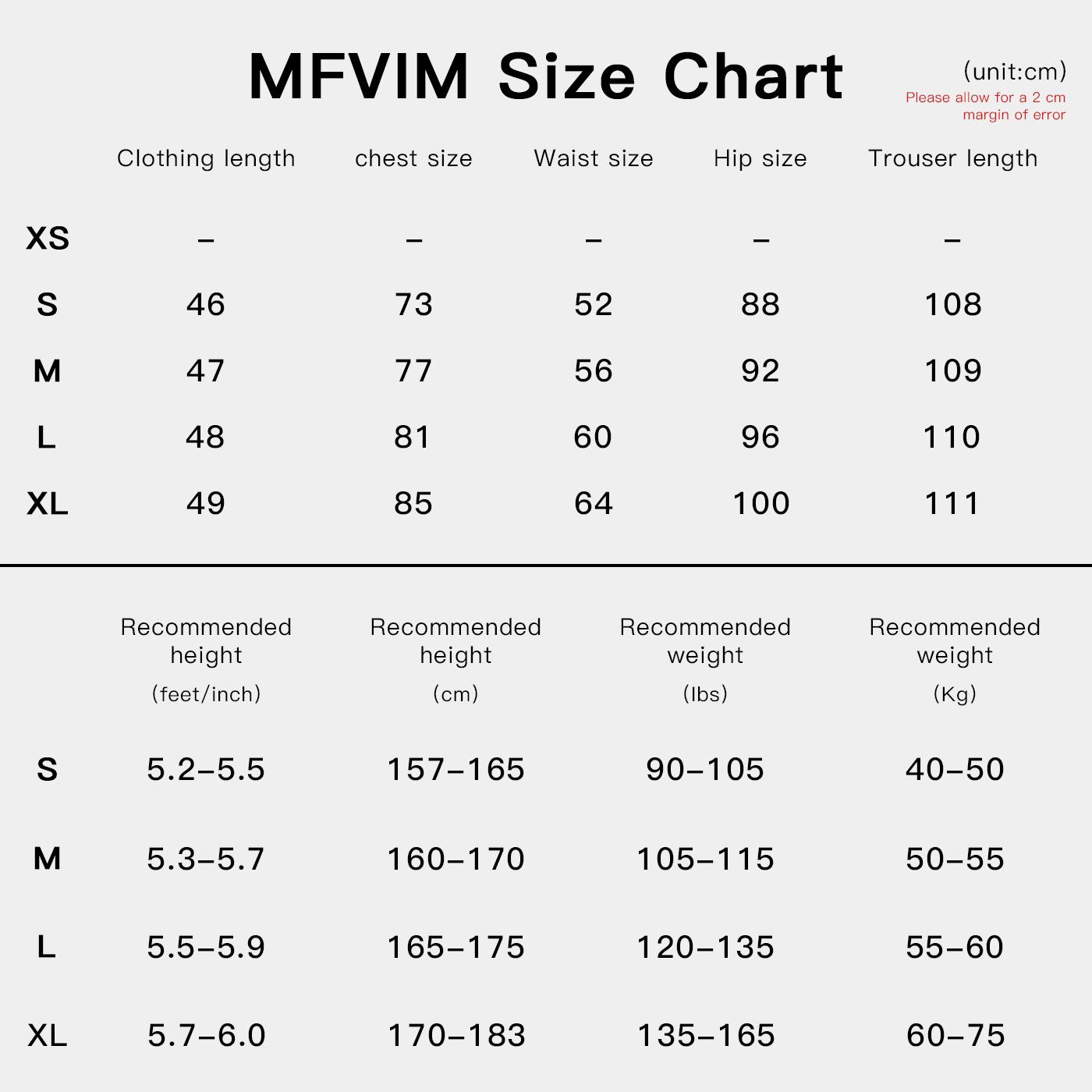 MFVIM Size Chart

(unit:cm)
Please allow for a 2 cm margin of error

| | Clothing length | chest size | Waist size | Hip size | Trouser length |
|---|---|---|---|---|---|
| XS | – | – | – | – | – |
| S | 46 | 73 | 52 | 88 | 108 |
| M | 47 | 77 | 56 | 92 | 109 |
| L | 48 | 81 | 60 | 96 | 110 |
| XL | 49 | 85 | 64 | 100 | 111 |

| | Recommended height (feet/inch) | Recommended height (cm) | Recommended weight (lbs) | Recommended weight (Kg) |
|---|---|---|---|---|
| S | 5.2–5.5 | 157–165 | 90–105 | 40–50 |
| M | 5.3–5.7 | 160–170 | 105–115 | 50–55 |
| L | 5.5–5.9 | 165–175 | 120–135 | 55–60 |
| XL | 5.7–6.0 | 170–183 | 135–165 | 60–75 |